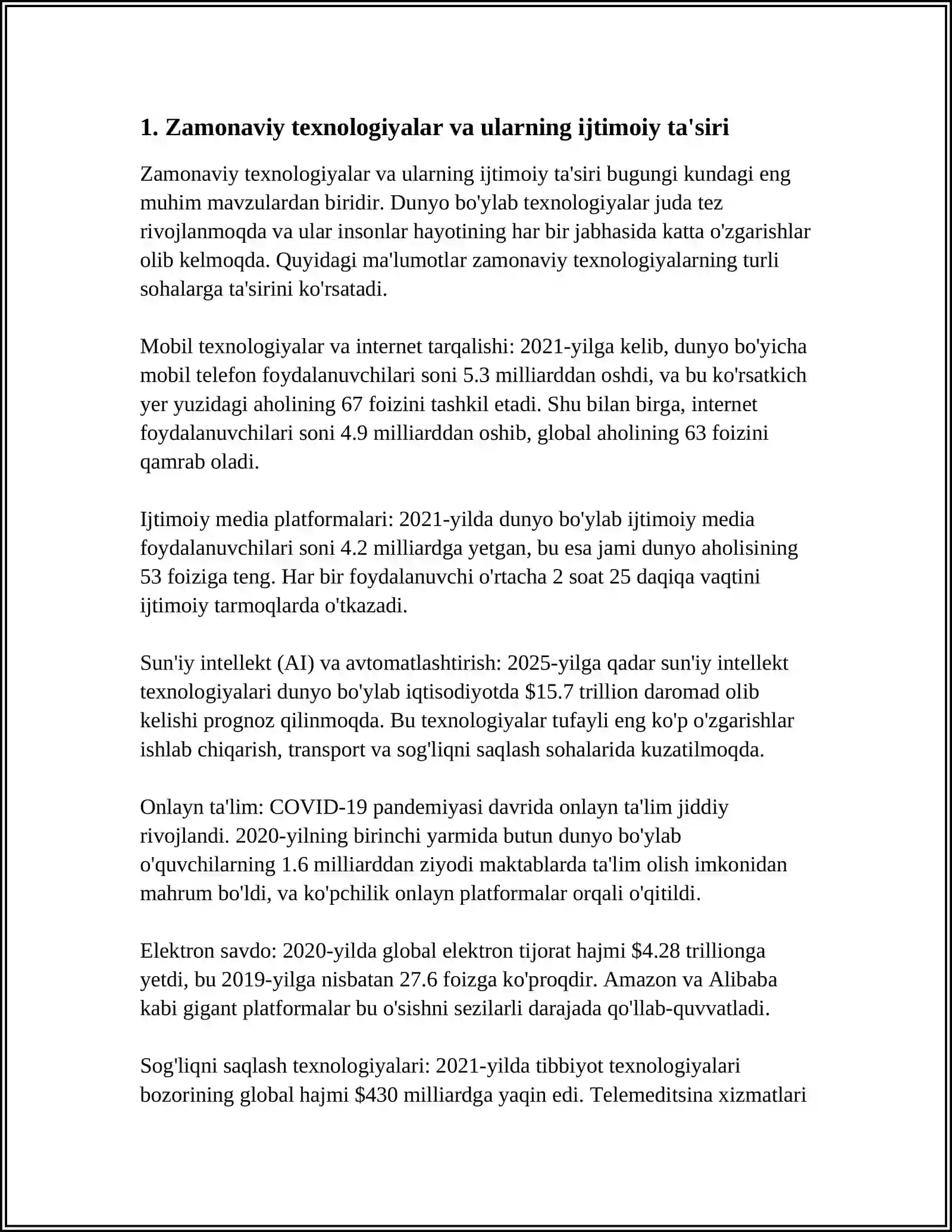 1. Zamonaviy texnologiyalar va ularning ijtimoiy ta'siri

Zamonaviy texnologiyalar va ularning ijtimoiy ta'siri bugungi kundagi eng muhim mavzulardan biridir. Dunyo bo'ylab texnologiyalar juda tez rivojlanmoqda va ular insonlar hayotining har bir jabhasida katta o'zgarishlar olib kelmoqda. Quyidagi ma'lumotlar zamonaviy texnologiyalarning turli sohalarga ta'sirini ko'rsatadi.

Mobil texnologiyalar va internet tarqalishi: 2021-yilga kelib, dunyo bo'yicha mobil telefon foydalanuvchilari soni 5.3 milliarddan oshdi, va bu ko'rsatkich yer yuzidagi aholining 67 foizini tashkil etadi. Shu bilan birga, internet foydalanuvchilari soni 4.9 milliarddan oshib, global aholining 63 foizini qamrab oladi.

Ijtimoiy media platformalari: 2021-yilda dunyo bo'ylab ijtimoiy media foydalanuvchilari soni 4.2 milliardga yetgan, bu esa jami dunyo aholisining 53 foiziga teng. Har bir foydalanuvchi o'rtacha 2 soat 25 daqiqa vaqtini ijtimoiy tarmoqlarda o'tkazadi.

Sun'iy intellekt (AI) va avtomatlashtirish: 2025-yilga qadar sun'iy intellekt texnologiyalari dunyo bo'ylab iqtisodiyotda $15.7 trillion daromad olib kelishi prognoz qilinmoqda. Bu texnologiyalar tufayli eng ko'p o'zgarishlar ishlab chiqarish, transport va sog'liqni saqlash sohalarida kuzatilmoqda.

Onlayn ta'lim: COVID-19 pandemiyasi davrida onlayn ta'lim jiddiy rivojlandi. 2020-yilning birinchi yarmida butun dunyo bo'ylab o'quvchilarning 1.6 milliarddan ziyodi maktablarda ta'lim olish imkonidan mahrum bo'ldi, va ko'pchilik onlayn platformalar orqali o'qitildi.

Elektron savdo: 2020-yilda global elektron tijorat hajmi $4.28 trillionga yetdi, bu 2019-yilga nisbatan 27.6 foizga ko'proqdir. Amazon va Alibaba kabi gigant platformalar bu o'sishni sezilarli darajada qo'llab-quvvatladi.

Sog'liqni saqlash texnologiyalari: 2021-yilda tibbiyot texnologiyalari bozorining global hajmi $430 milliardga yaqin edi. Telemeditsina xizmatlari